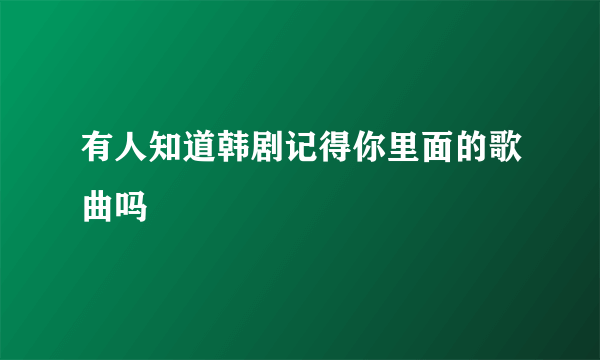 有人知道韩剧记得你里面的歌曲吗